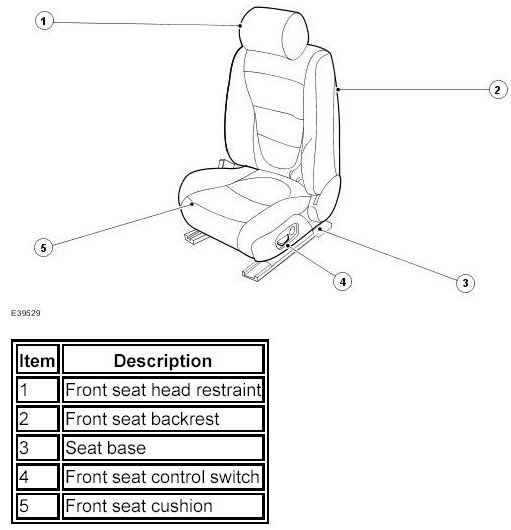 1

2

5

4

3

E39529

| Item | Description |
|---|---|
| 1 | Front seat head restraint |
| 2 | Front seat backrest |
| 3 | Seat base |
| 4 | Front seat control switch |
| 5 | Front seat cushion |